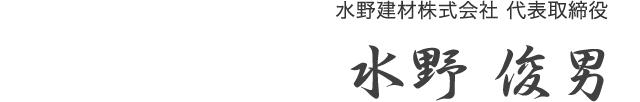 水野建材株式会社 代表取締役

水野 俊男